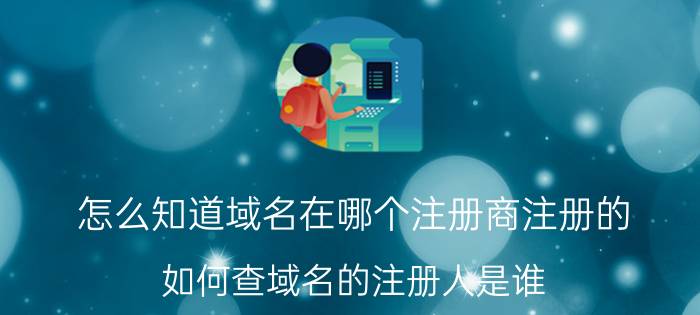 怎么知道域名在哪个注册商注册的

如何查域名的注册人是谁